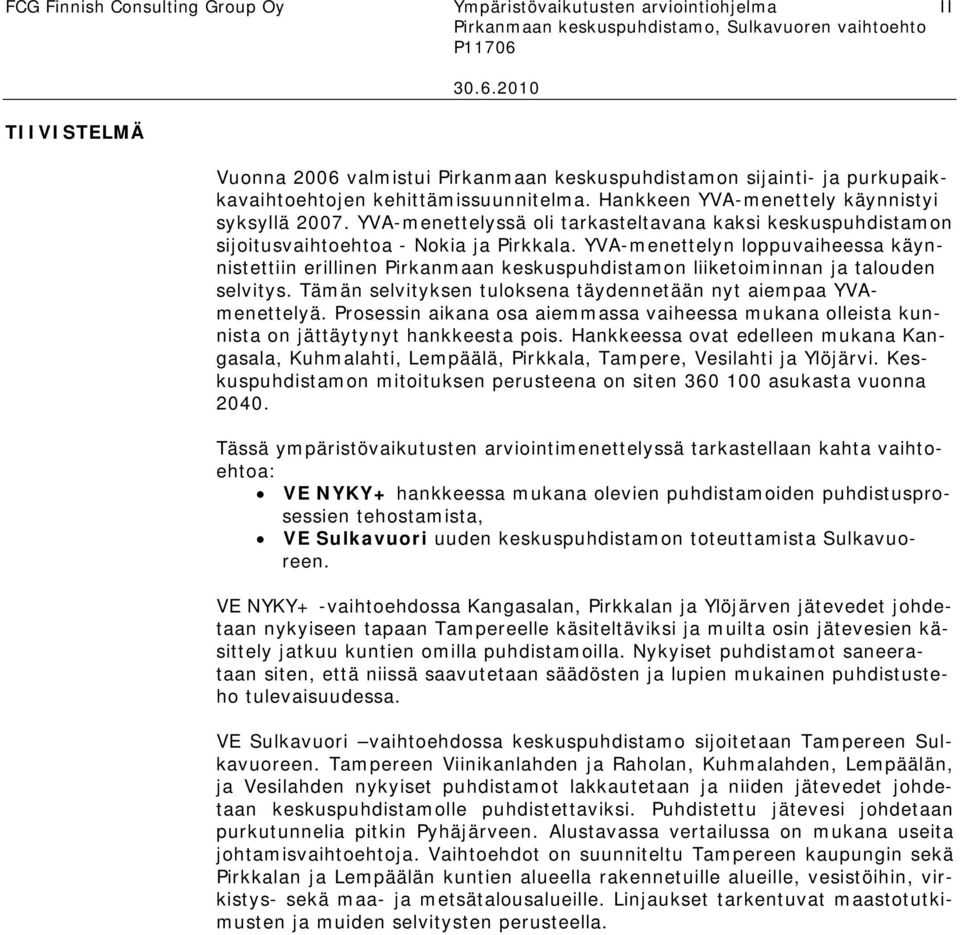 FCG Finnish Consulting Group Oy

Ympäristövaikutusten arviointiohjelma
Pirkanmaan keskuspuhdistamo, Sulkavuoren vaihtoehto
P11706

II

30.6.2010

TIIVISTELMÄ

Vuonna 2006 valmistui Pirkanmaan keskuspuhdistamon sijainti- ja purkupaikkavaihtoehtojen kehittämissuunnitelma. Hankkeen YVA-menettely käynnistyi syksyllä 2007. YVA-menettelyssä oli tarkasteltavana kaksi keskuspuhdistamon sijoitusvaihtoehtoa - Nokia ja Pirkkala. YVA-menettelyn loppuvaiheessa käynnistettiin erillinen Pirkanmaan keskuspuhdistamon liiketoiminnan ja talouden selvitys. Tämän selvityksen tuloksena täydennetään nyt aiempaa YVA-menettelyä. Prosessin aikana osa aiemmassa vaiheessa mukana olleista kunnista on jättäytynyt hankkeesta pois. Hankkeessa ovat edelleen mukana Kangasala, Kuhmalahti, Lempäälä, Pirkkala, Tampere, Vesilahti ja Ylöjärvi. Keskuspuhdistamon mitoituksen perusteena on siten 360 100 asukasta vuonna 2040.

Tässä ympäristövaikutusten arviointimenettelyssä tarkastellaan kahta vaihtoehtoa:
• VE NYKY+ hankkeessa mukana olevien puhdistamoiden puhdistusprosessien tehostamista,
• VE Sulkavuori uuden keskuspuhdistamon toteuttamista Sulkavuoreen.

VE NYKY+ -vaihtoehdossa Kangasalan, Pirkkalan ja Ylöjärven jätevedet johdetaan nykyiseen tapaan Tampereelle käsiteltäviksi ja muilta osin jätevesien käsittely jatkuu kuntien omilla puhdistamoilla. Nykyiset puhdistamot saneerataan siten, että niissä saavutetaan säädösten ja lupien mukainen puhdistusteho tulevaisuudessa.

VE Sulkavuori –vaihtoehdossa keskuspuhdistamo sijoitetaan Tampereen Sulkavuoreen. Tampereen Viinikanlahden ja Raholan, Kuhmalahden, Lempäälän, ja Vesilahden nykyiset puhdistamot lakkautetaan ja niiden jätevedet johdetaan keskuspuhdistamolle puhdistettaviksi. Puhdistettu jätevesi johdetaan purkutunnelia pitkin Pyhäjärveen. Alustavassa vertailussa on mukana useita johtamisvaihtoehtoja. Vaihtoehdot on suunniteltu Tampereen kaupungin sekä Pirkkalan ja Lempäälän kuntien alueella rakennetuille alueille, vesistöihin, virkistys- sekä maa- ja metsätalousalueille. Linjaukset tarkentuvat maastotutkimusten ja muiden selvitysten perusteella.